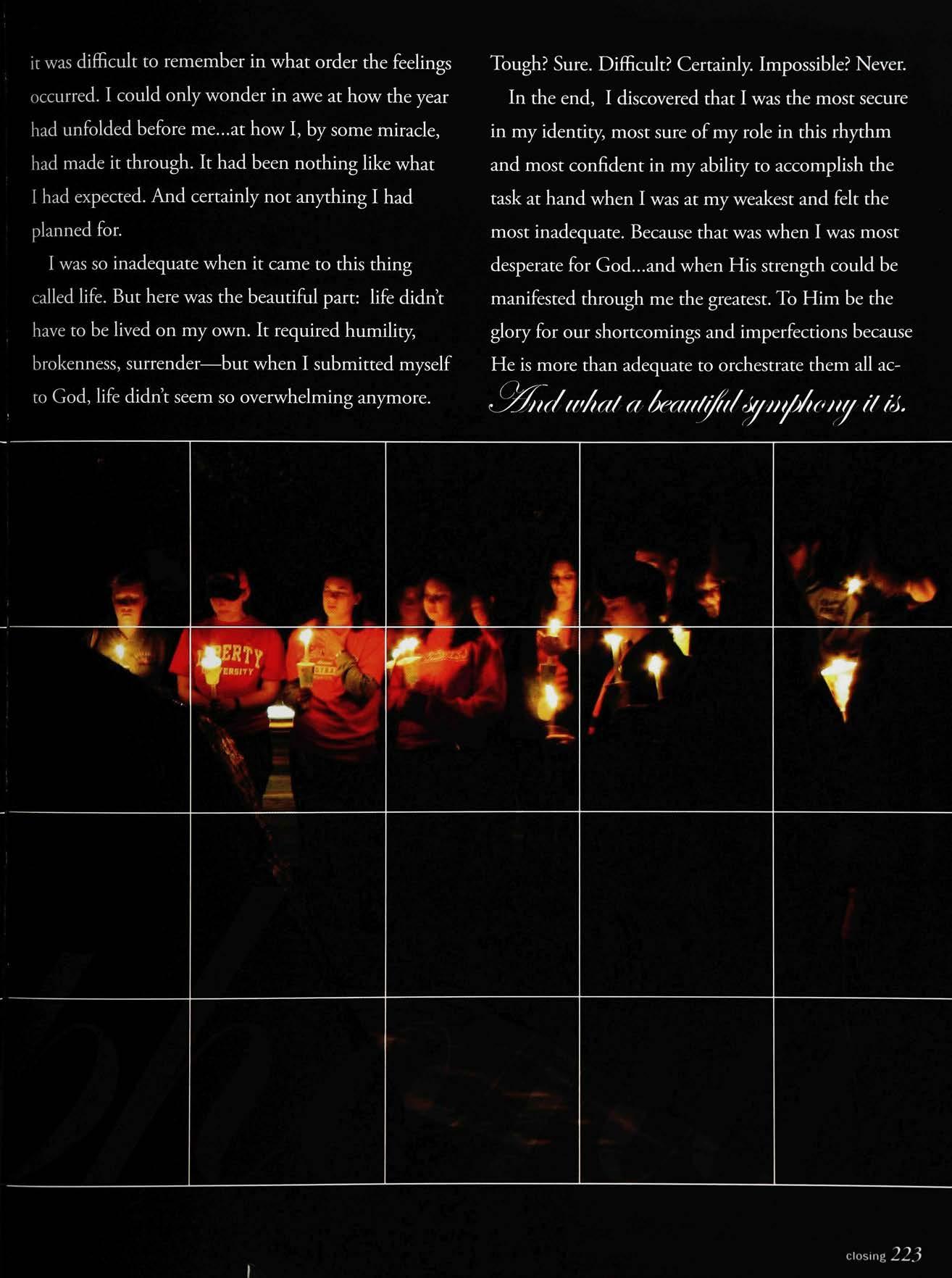 it was difficult to remember in what order the feelings occurred. I could only wonder in awe at how the year had unfolded before me...at how I, by some miracle, had made it through. It had been nothing like what I had expected. And certainly not anything I had planned for.

I was so inadequate when it came to this thing called life. But here was the beautiful part: life didn't have to be lived on my own. It required humility, brokenness, surrender—but when I submitted myself to God, life didn't seem so overwhelming anymore.

Tough? Sure. Difficult? Certainly. Impossible? Never.

In the end, I discovered that I was the most secure in my identity, most sure of my role in this rhythm and most confident in my ability to accomplish the task at hand when I was at my weakest and felt the most inadequate. Because that was when I was most desperate for God...and when His strength could be manifested through me the greatest. To Him be the glory for our shortcomings and imperfections because He is more than adequate to orchestrate them all ac-

And what a beautiful symphony it is.

closing 223